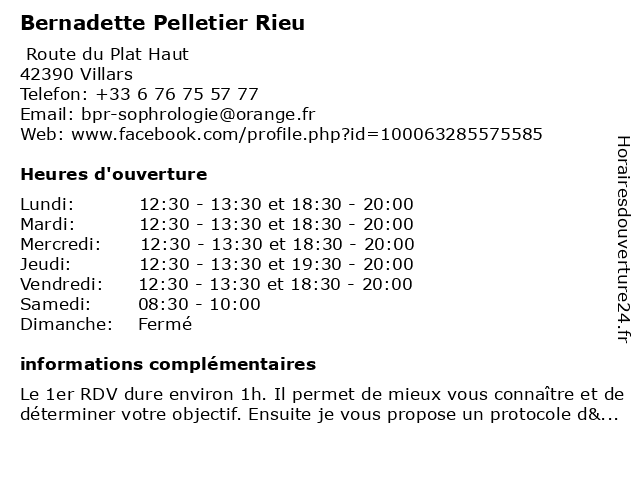 Bernadette Pelletier Rieu

Route du Plat Haut
42390 Villars
Telefon: +33 6 76 75 57 77
Email: bpr-sophrologie@orange.fr
Web: www.facebook.com/profile.php?id=100063285575585

Heures d'ouverture

| | |
|---|---|
| Lundi: | 12:30 - 13:30 et 18:30 - 20:00 |
| Mardi: | 12:30 - 13:30 et 18:30 - 20:00 |
| Mercredi: | 12:30 - 13:30 et 18:30 - 20:00 |
| Jeudi: | 12:30 - 13:30 et 19:30 - 20:00 |
| Vendredi: | 12:30 - 13:30 et 18:30 - 20:00 |
| Samedi: | 08:30 - 10:00 |
| Dimanche: | Fermé |

informations complémentaires

Le 1er RDV dure environ 1h. Il permet de mieux vous connaître et de déterminer votre objectif. Ensuite je vous propose un protocole d&...

Horairesdouverture24.fr